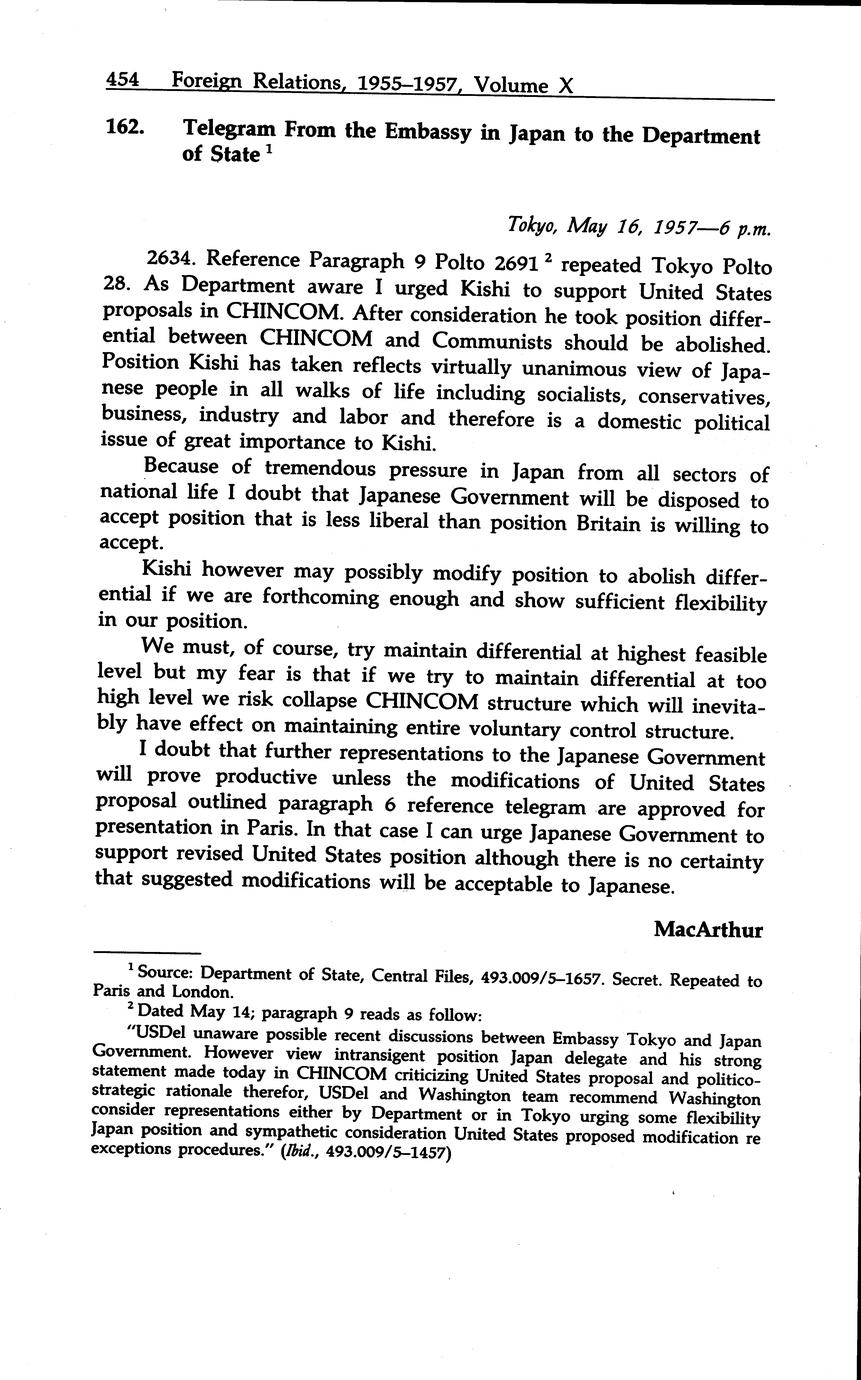 454 Foreign Relations, 1955–1957, Volume X

162. Telegram From the Embassy in Japan to the Department of State $^1$

Tokyo, May 16, 1957—6 p.m.

2634. Reference Paragraph 9 Polto 2691 $^2$ repeated Tokyo Polto 28. As Department aware I urged Kishi to support United States proposals in CHINCOM. After consideration he took position differential between CHINCOM and Communists should be abolished. Position Kishi has taken reflects virtually unanimous view of Japanese people in all walks of life including socialists, conservatives, business, industry and labor and therefore is a domestic political issue of great importance to Kishi.

Because of tremendous pressure in Japan from all sectors of national life I doubt that Japanese Government will be disposed to accept position that is less liberal than position Britain is willing to accept.

Kishi however may possibly modify position to abolish differential if we are forthcoming enough and show sufficient flexibility in our position.

We must, of course, try maintain differential at highest feasible level but my fear is that if we try to maintain differential at too high level we risk collapse CHINCOM structure which will inevitably have effect on maintaining entire voluntary control structure.

I doubt that further representations to the Japanese Government will prove productive unless the modifications of United States proposal outlined paragraph 6 reference telegram are approved for presentation in Paris. In that case I can urge Japanese Government to support revised United States position although there is no certainty that suggested modifications will be acceptable to Japanese.

MacArthur

$^1$ Source: Department of State, Central Files, 493.009/5–1657. Secret. Repeated to Paris and London.

$^2$ Dated May 14; paragraph 9 reads as follow:

"USDel unaware possible recent discussions between Embassy Tokyo and Japan Government. However view intransigent position Japan delegate and his strong statement made today in CHINCOM criticizing United States proposal and politico-strategic rationale therefor, USDel and Washington team recommend Washington consider representations either by Department or in Tokyo urging some flexibility Japan position and sympathetic consideration United States proposed modification re exceptions procedures." (Ibid., 493.009/5–1457)